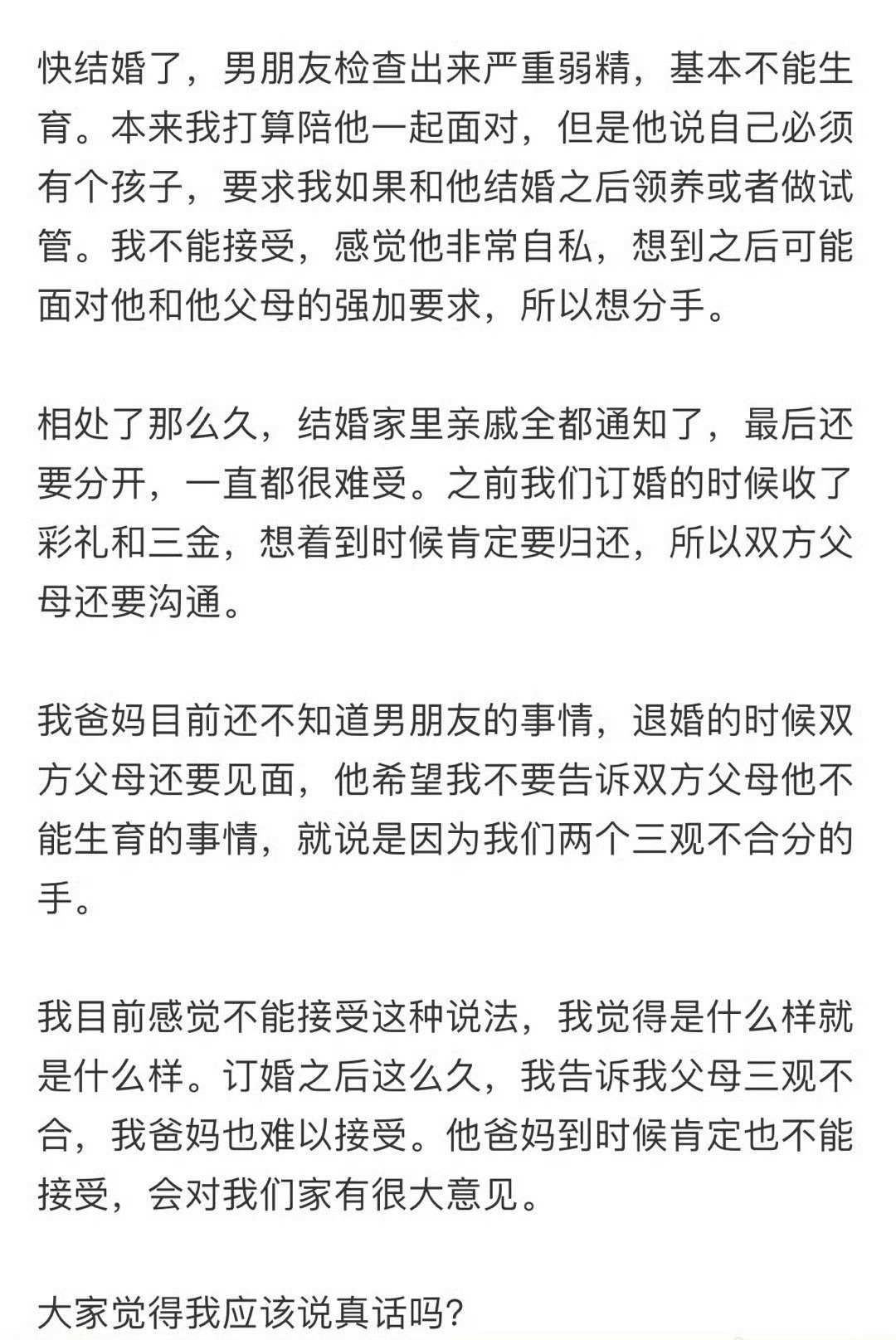 快结婚了，男朋友检查出来严重弱精，基本不能生育。本来我打算陪他一起面对，但是他说自己必须有个孩子，要求我如果和他结婚之后领养或者做试管。我不能接受，感觉他非常自私，想到之后可能面对他和他父母的强加要求，所以想分手。

相处了那么久，结婚家里亲戚全都通知了，最后还要分开，一直都很难受。之前我们订婚的时候收了彩礼和三金，想着到时候肯定要归还，所以双方父母还要沟通。

我爸妈目前还不知道男朋友的事情，退婚的时候双方父母还要见面，他希望我不要告诉双方父母他不能生育的事情，就说是因为我们两个三观不合分的手。

我目前感觉不能接受这种说法，我觉得是什么样就是什么样。订婚之后这么久，我告诉我父母三观不合，我爸妈也难以接受。他爸妈到时候肯定也不能接受，会对我们家有很大意见。

大家觉得我应该说真话吗?